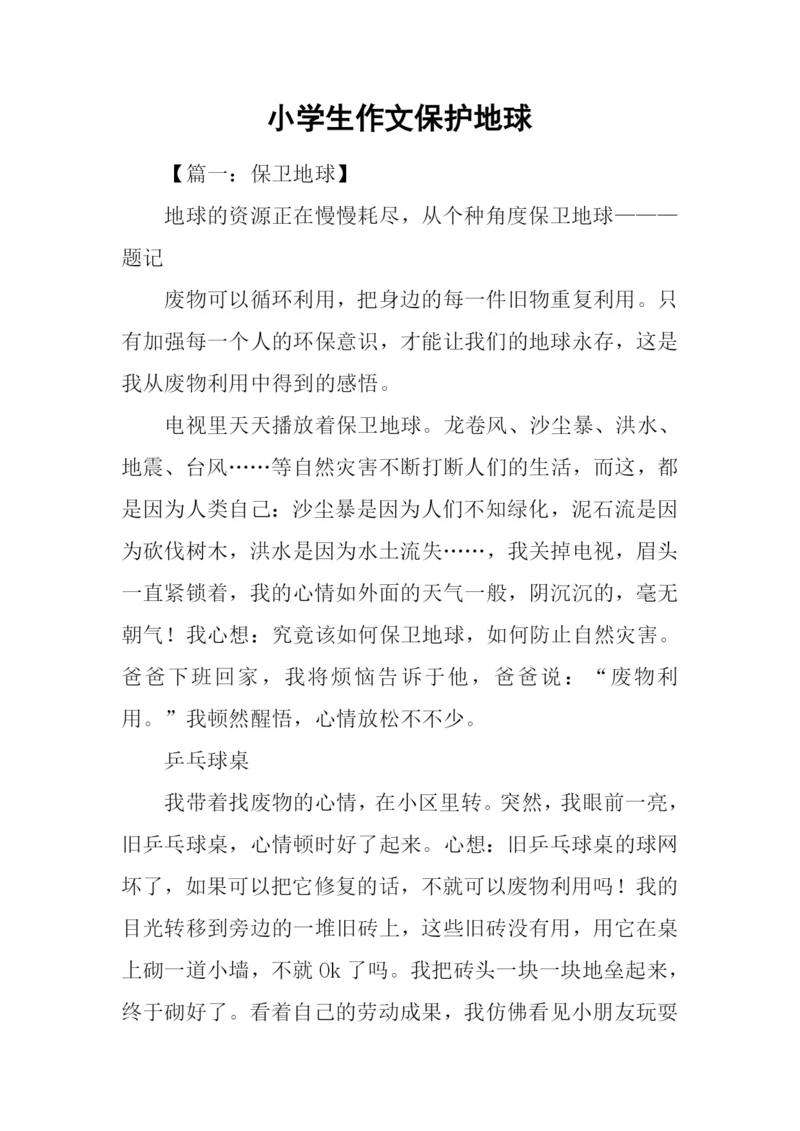 小学生作文保护地球

【篇一：保卫地球】

地球的资源正在慢慢耗尽，从个种角度保卫地球———题记

废物可以循环利用，把身边的每一件旧物重复利用。只有加强每一个人的环保意识，才能让我们的地球永存，这是我从废物利用中得到的感悟。

电视里天天播放着保卫地球。龙卷风、沙尘暴、洪水、地震、台风……等自然灾害不断打断人们的生活，而这，都是因为人类自己：沙尘暴是因为人们不知绿化，泥石流是因为砍伐树木，洪水是因为水土流失……，我关掉电视，眉头一直紧锁着，我的心情如外面的天气一般，阴沉沉的，毫无朝气！我心想：究竟该如何保卫地球，如何防止自然灾害。爸爸下班回家，我将烦恼告诉于他，爸爸说：“废物利用。”我顿然醒悟，心情放松不不少。

乒乓球桌

我带着找废物的心情，在小区里转。突然，我眼前一亮，旧乒乓球桌，心情顿时好了起来。心想：旧乒乓球桌的球网坏了，如果可以把它修复的话，不就可以废物利用吗！我的目光转移到旁边的一堆旧砖上，这些旧砖没有用，用它在桌上砌一道小墙，不就 Ok 了吗。我把砖头一块一块地垒起来，终于砌好了。看着自己的劳动成果，我仿佛看见小朋友玩耍